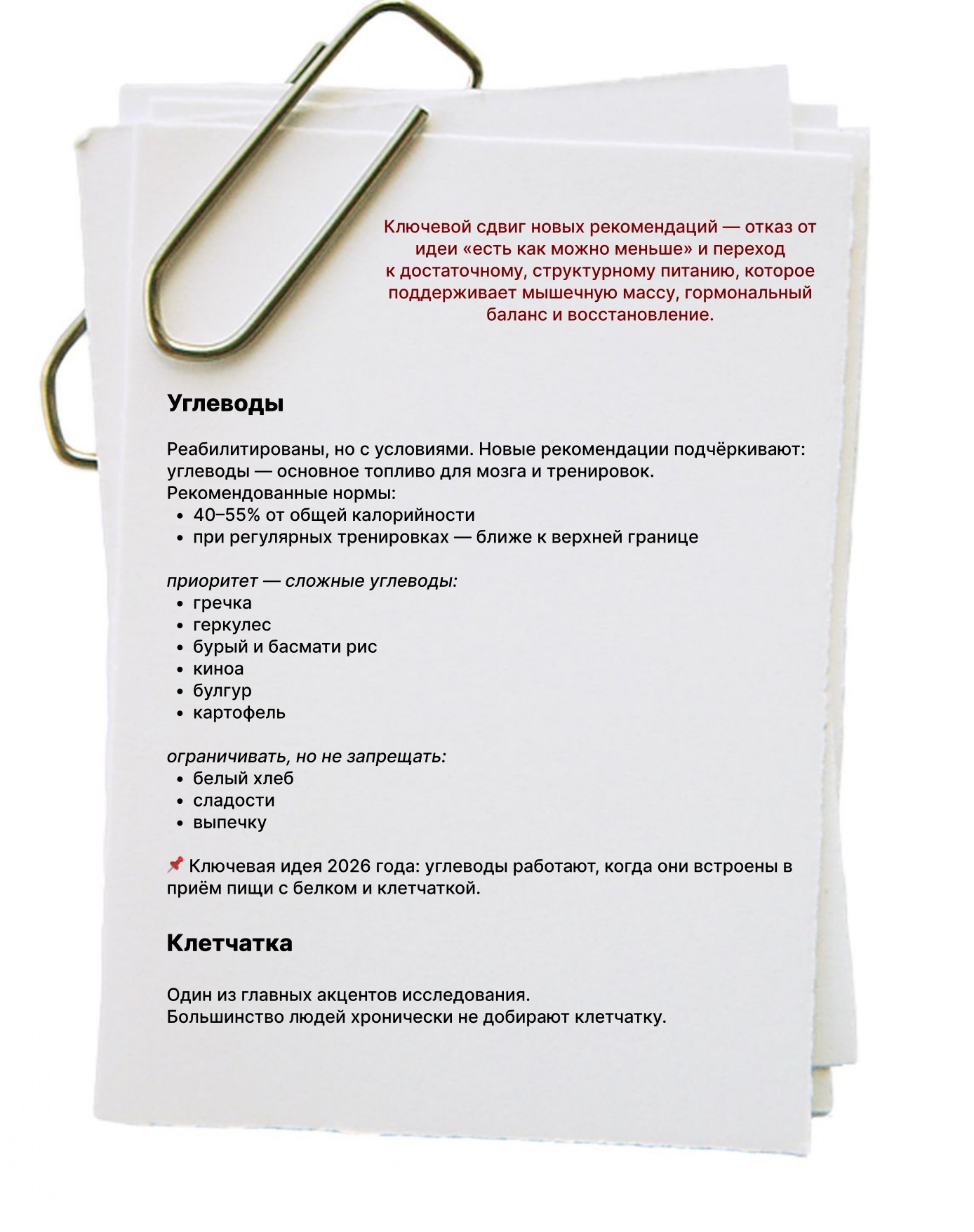 Ключевой сдвиг новых рекомендаций — отказ от идеи «есть как можно меньше» и переход к достаточному, структурному питанию, которое поддерживает мышечную массу, гормональный баланс и восстановление.

Углеводы

Реабилитированы, но с условиями. Новые рекомендации подчёркивают: углеводы — основное топливо для мозга и тренировок.
Рекомендованные нормы:
• 40–55% от общей калорийности
• при регулярных тренировках — ближе к верхней границе

приоритет — сложные углеводы:
• гречка
• геркулес
• бурый и басмати рис
• киноа
• булгур
• картофель

ограничивать, но не запрещать:
• белый хлеб
• сладости
• выпечку

📌 Ключевая идея 2026 года: углеводы работают, когда они встроены в приём пищи с белком и клетчаткой.

Клетчатка

Один из главных акцентов исследования.
Большинство людей хронически не добирают клетчатку.